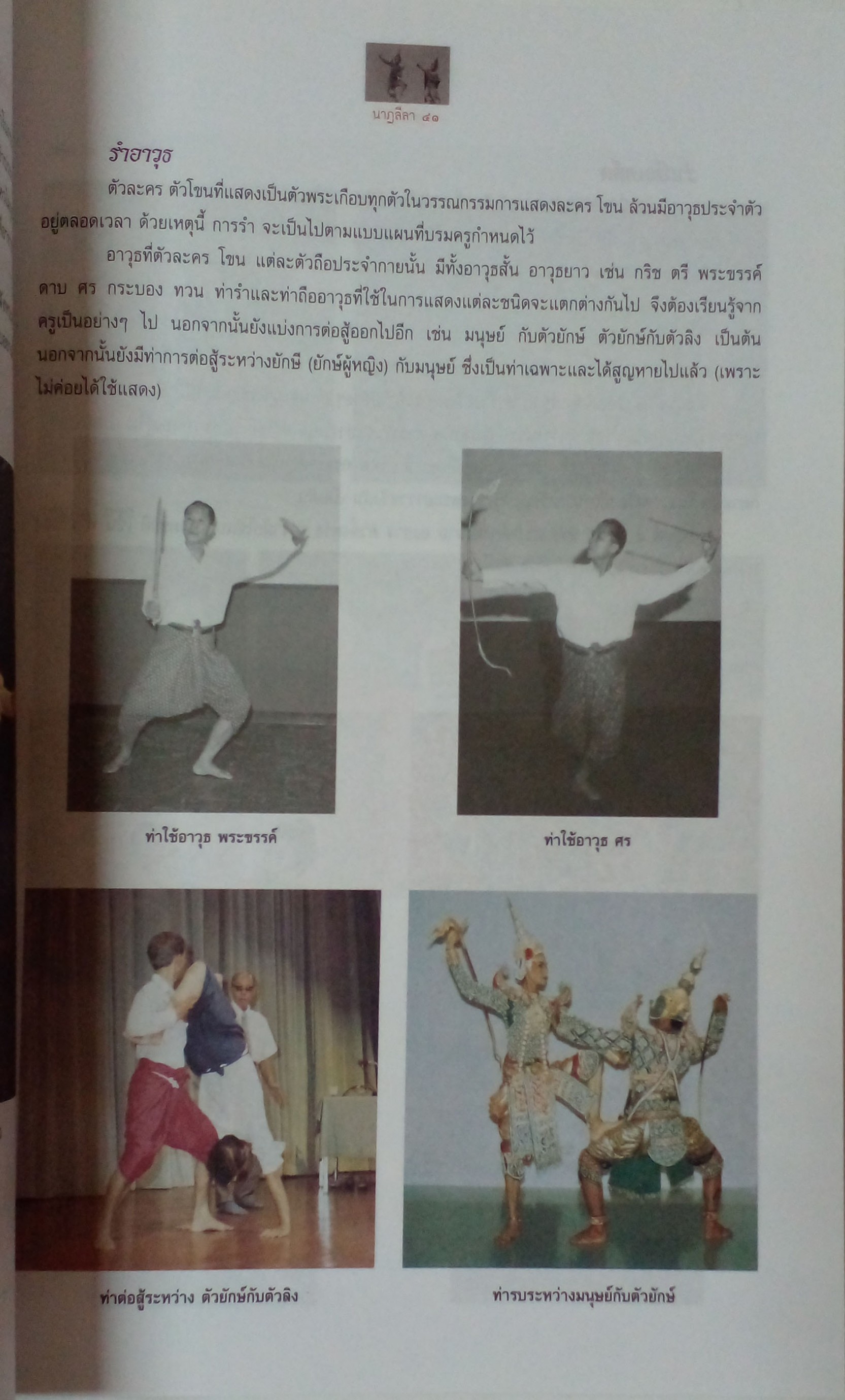 นาฏลีลา ๔๑

รำอาวุธ

ตัวละคร ตัวโขนที่แสดงเป็นตัวพระเกือบทุกตัวในวรรณกรรมการแสดงละคร โขน ล้วนมีอาวุธประจำตัวอยู่ตลอดเวลา ด้วยเหตุนี้ การรำ จะเป็นไปตามแบบแผนที่บรมครูกำหนดไว้

อาวุธที่ตัวละคร โขน แต่ละตัวถือประจำกายนั้น มีทั้งอาวุธสั้น อาวุธยาว เช่น กริช ตรี พระขรรค์ ดาบ ศร กระบอง ทวน ท่ารำและท่าถืออาวุธที่ใช้ในการแสดงแต่ละชนิดจะแตกต่างกันไป จึงต้องเรียนรู้จากครูเป็นอย่างๆ ไป นอกจากนั้นยังแบ่งการต่อสู้ออกไปอีก เช่น มนุษย์ กับตัวยักษ์ ตัวยักษ์กับตัวลิง เป็นต้น นอกจากนั้นยังมีท่าการต่อสู้ระหว่างยักษี (ยักษ์ผู้หญิง) กับมนุษย์ ซึ่งเป็นท่าเฉพาะและได้สูญหายไปแล้ว (เพราะไม่ค่อยได้ใช้แสดง)

ท่าใช้อาวุธ พระขรรค์

ท่าใช้อาวุธ ศร

ท่าต่อสู้ระหว่าง ตัวยักษ์กับตัวลิง

ท่ารบระหว่างมนุษย์กับตัวยักษ์